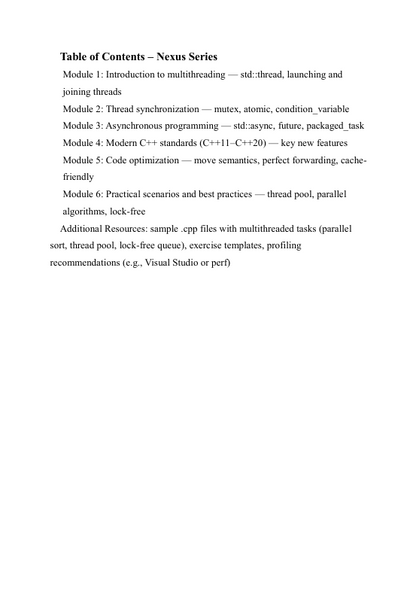 Table of Contents – Nexus Series

Module 1: Introduction to multithreading — std::thread, launching and joining threads

Module 2: Thread synchronization — mutex, atomic, condition_variable

Module 3: Asynchronous programming — std::async, future, packaged_task

Module 4: Modern C++ standards (C++11–C++20) — key new features

Module 5: Code optimization — move semantics, perfect forwarding, cache-friendly

Module 6: Practical scenarios and best practices — thread pool, parallel algorithms, lock-free

Additional Resources: sample .cpp files with multithreaded tasks (parallel sort, thread pool, lock-free queue), exercise templates, profiling recommendations (e.g., Visual Studio or perf)